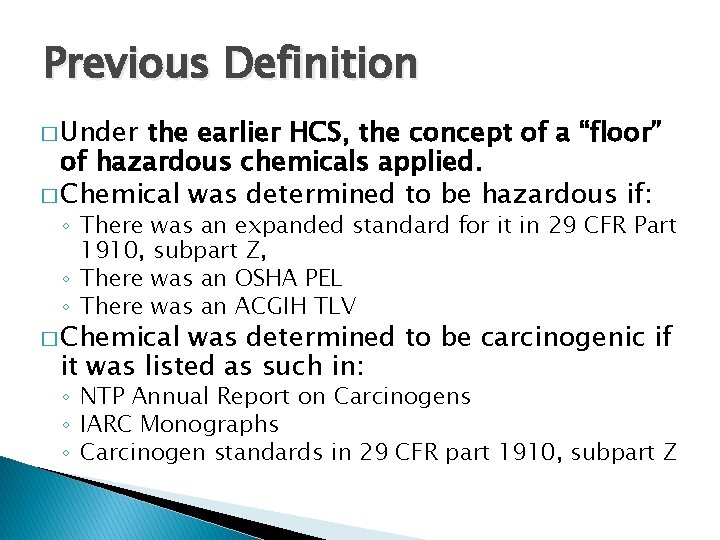 Previous Definition

□ Under the earlier HCS, the concept of a “floor” of hazardous chemicals applied.

□ Chemical was determined to be hazardous if:

◦ There was an expanded standard for it in 29 CFR Part 1910, subpart Z,
◦ There was an OSHA PEL
◦ There was an ACGIH TLV

□ Chemical was determined to be carcinogenic if it was listed as such in:

◦ NTP Annual Report on Carcinogens
◦ IARC Monographs
◦ Carcinogen standards in 29 CFR part 1910, subpart Z